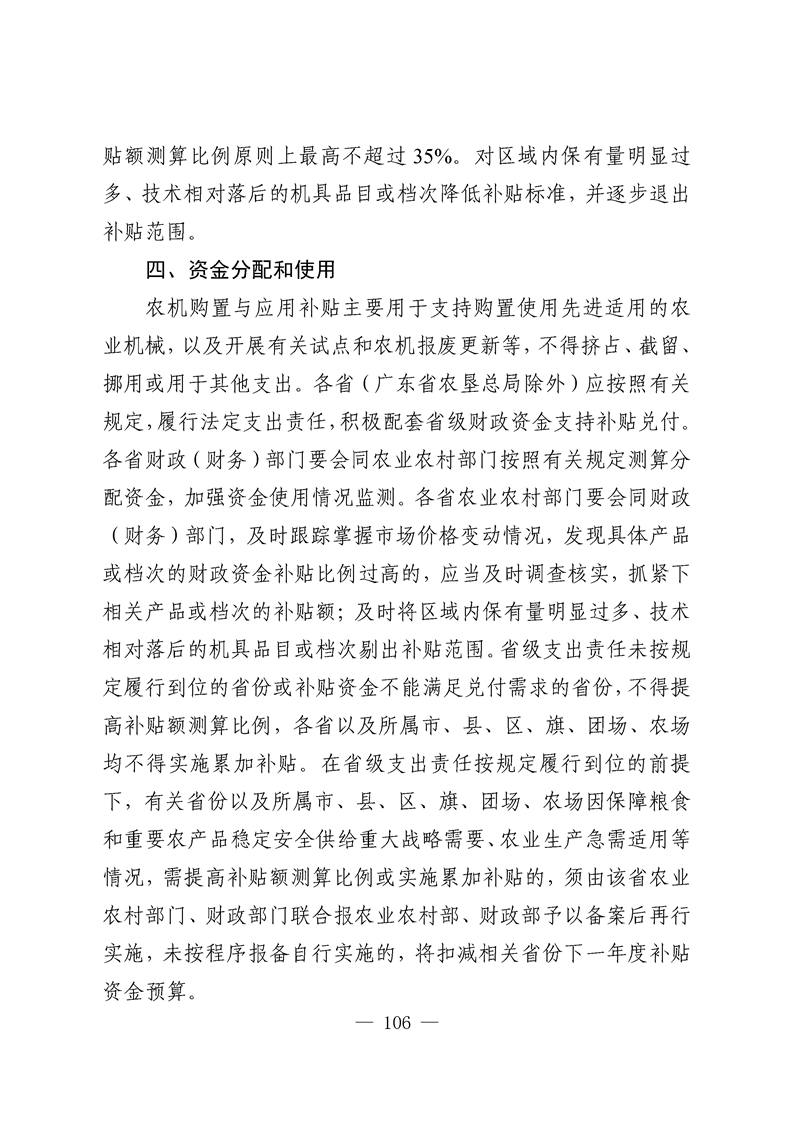 贴额测算比例原则上最高不超过 35%。对区域内保有量明显过多、技术相对落后的机具品目或档次降低补贴标准，并逐步退出补贴范围。

四、资金分配和使用

农机购置与应用补贴主要用于支持购置使用先进适用的农业机械，以及开展有关试点和农机报废更新等，不得挤占、截留、挪用或用于其他支出。各省（广东省农垦总局除外）应按照有关规定，履行法定支出责任，积极配套省级财政资金支持补贴兑付。各省财政（财务）部门要会同农业农村部门按照有关规定测算分配资金，加强资金使用情况监测。各省农业农村部门要会同财政（财务）部门，及时跟踪掌握市场价格变动情况，发现具体产品或档次的财政资金补贴比例过高的，应当及时调查核实，抓紧下相关产品或档次的补贴额；及时将区域内保有量明显过多、技术相对落后的机具品目或档次剔出补贴范围。省级支出责任未按规定履行到位的省份或补贴资金不能满足兑付需求的省份，不得提高补贴额测算比例，各省以及所属市、县、区、旗、团场、农场均不得实施累加补贴。在省级支出责任按规定履行到位的前提下，有关省份以及所属市、县、区、旗、团场、农场因保障粮食和重要农产品稳定安全供给重大战略需要、农业生产急需适用等情况，需提高补贴额测算比例或实施累加补贴的，须由该省农业农村部门、财政部门联合报农业农村部、财政部予以备案后再行实施，未按程序报备自行实施的，将扣减相关省份下一年度补贴资金预算。

— 106 —